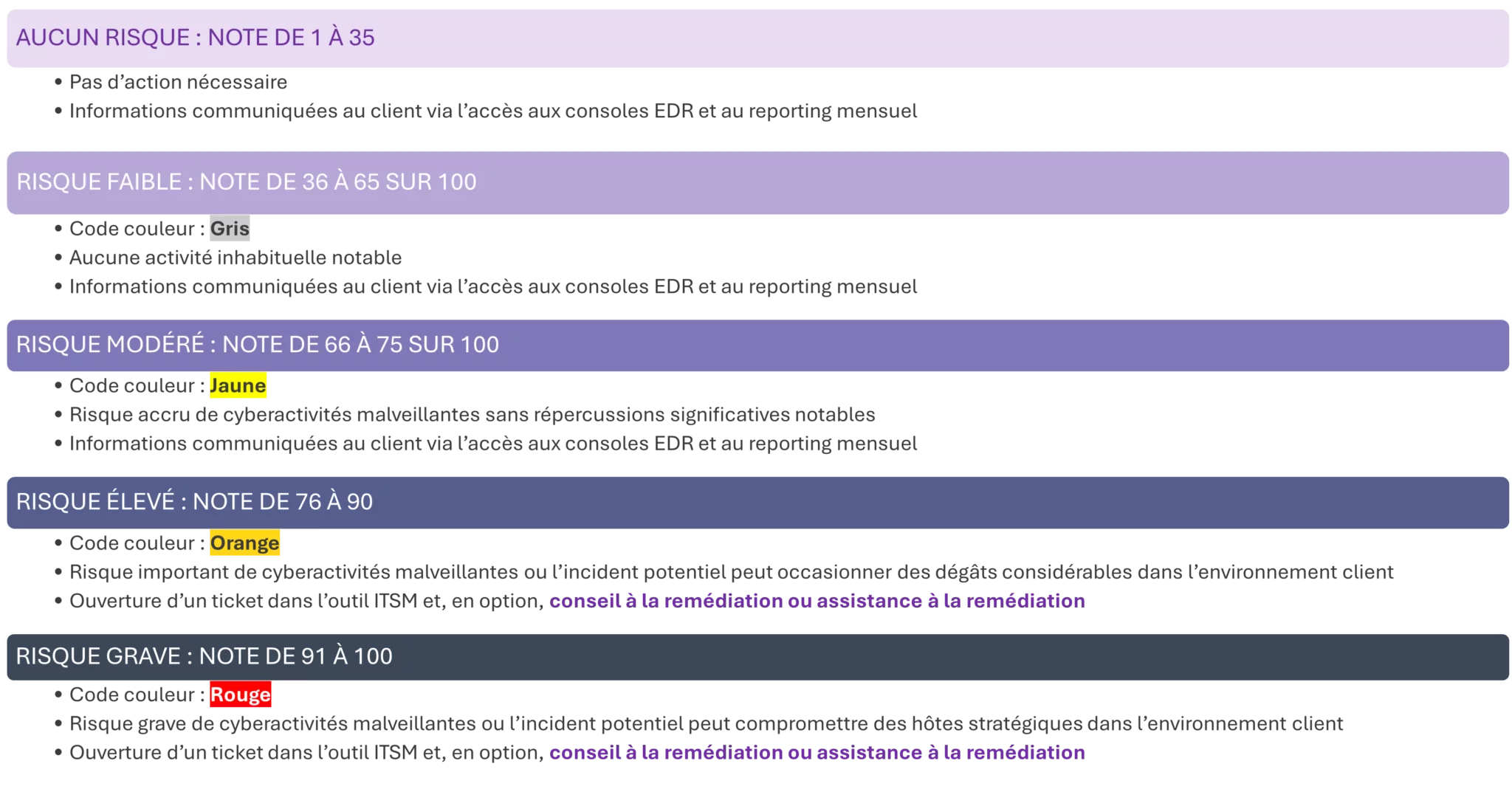 AUCUN RISQUE : NOTE DE 1 À 35

• Pas d'action nécessaire
• Informations communiquées au client via l'accès aux consoles EDR et au reporting mensuel

RISQUE FAIBLE : NOTE DE 36 À 65 SUR 100

• Code couleur : Gris
• Aucune activité inhabituelle notable
• Informations communiquées au client via l'accès aux consoles EDR et au reporting mensuel

RISQUE MODÉRÉ : NOTE DE 66 À 75 SUR 100

• Code couleur : Jaune
• Risque accru de cyberactivités malveillantes sans répercussions significatives notables
• Informations communiquées au client via l'accès aux consoles EDR et au reporting mensuel

RISQUE ÉLEVÉ : NOTE DE 76 À 90

• Code couleur : Orange
• Risque important de cyberactivités malveillantes ou l'incident potentiel peut occasionner des dégâts considérables dans l'environnement client
• Ouverture d'un ticket dans l'outil ITSM et, en option, conseil à la remédiation ou assistance à la remédiation

RISQUE GRAVE : NOTE DE 91 À 100

• Code couleur : Rouge
• Risque grave de cyberactivités malveillantes ou l'incident potentiel peut compromettre des hôtes stratégiques dans l'environnement client
• Ouverture d'un ticket dans l'outil ITSM et, en option, conseil à la remédiation ou assistance à la remédiation